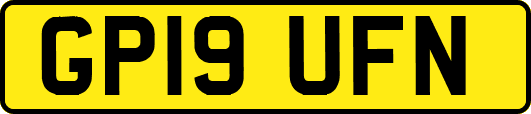 GP19 UFN